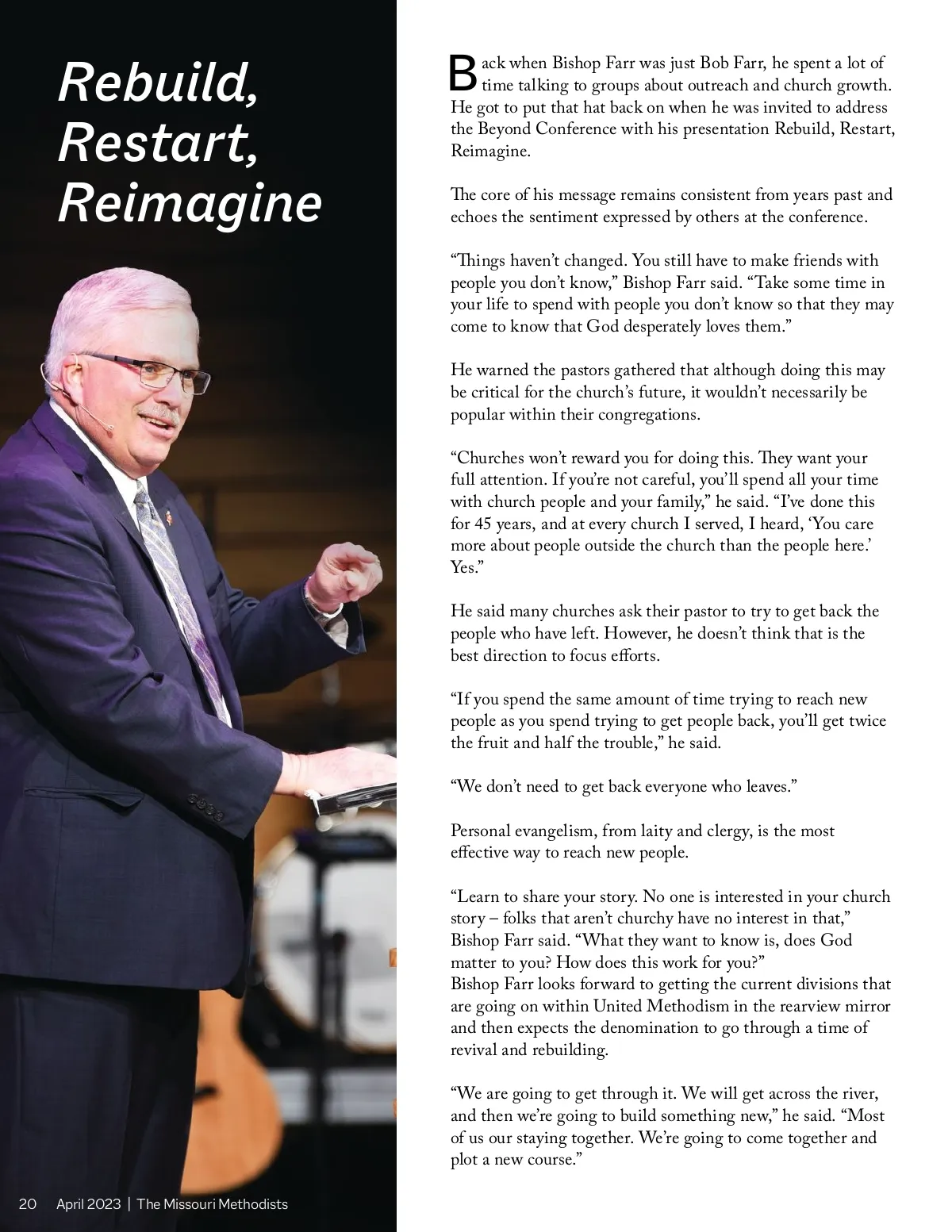 Rebuild, Restart, Reimagine

Back when Bishop Farr was just Bob Farr, he spent a lot of time talking to groups about outreach and church growth. He got to put that hat back on when he was invited to address the Beyond Conference with his presentation Rebuild, Restart, Reimagine.

The core of his message remains consistent from years past and echoes the sentiment expressed by others at the conference.

“Things haven’t changed. You still have to make friends with people you don’t know,” Bishop Farr said. “Take some time in your life to spend with people you don’t know so that they may come to know that God desperately loves them.”

He warned the pastors gathered that although doing this may be critical for the church’s future, it wouldn’t necessarily be popular within their congregations.

“Churches won’t reward you for doing this. They want your full attention. If you’re not careful, you’ll spend all your time with church people and your family,” he said. “I’ve done this for 45 years, and at every church I served, I heard, ‘You care more about people outside the church than the people here.’ Yes.”

He said many churches ask their pastor to try to get back the people who have left. However, he doesn’t think that is the best direction to focus efforts.

“If you spend the same amount of time trying to reach new people as you spend trying to get people back, you’ll get twice the fruit and half the trouble,” he said.

“We don’t need to get back everyone who leaves.”

Personal evangelism, from laity and clergy, is the most effective way to reach new people.

“Learn to share your story. No one is interested in your church story – folks that aren’t churchy have no interest in that,” Bishop Farr said. “What they want to know is, does God matter to you? How does this work for you?”
Bishop Farr looks forward to getting the current divisions that are going on within United Methodism in the rearview mirror and then expects the denomination to go through a time of revival and rebuilding.

“We are going to get through it. We will get across the river, and then we’re going to build something new,” he said. “Most of us our staying together. We’re going to come together and plot a new course.”

20 April 2023 | The Missouri Methodists